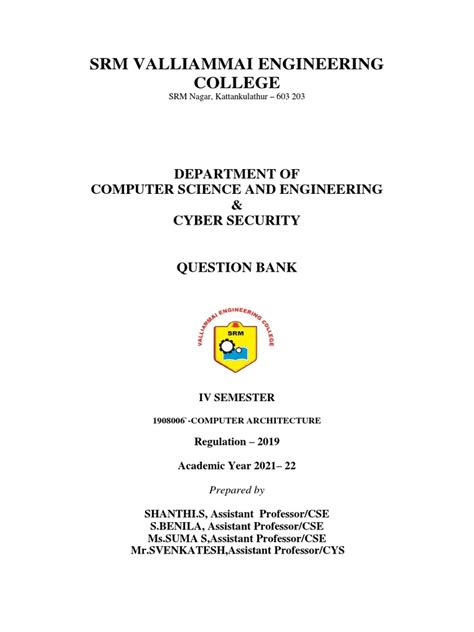 SRM VALLIAMMAI ENGINEERING COLLEGE
SRM Nagar, Kattankulathur – 603 203

DEPARTMENT OF
COMPUTER SCIENCE AND ENGINEERING
&
CYBER SECURITY

QUESTION BANK

VALLIAMMAI ENGINEERING COLLEGE
SRM

IV SEMESTER

1908006`-COMPUTER ARCHITECTURE

Regulation – 2019

Academic Year 2021– 22

Prepared by

SHANTHI.S, Assistant Professor/CSE
S.BENILA, Assistant Professor/CSE
Ms.SUMA S,Assistant Professor/CSE
Mr.SVENKATESH,Assistant Professor/CYS